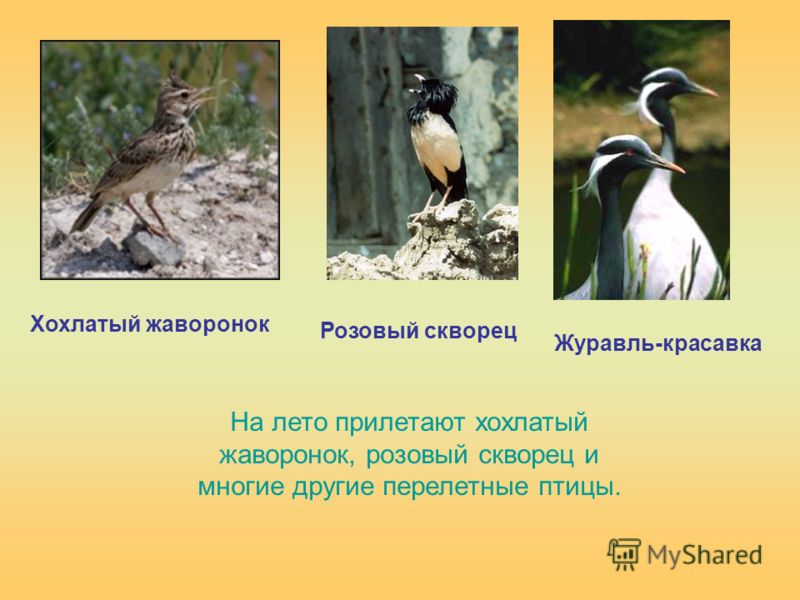 Хохлатый жаворонок

Розовый скворец

Журавль-красавка

На лето прилетают хохлатый жаворонок, розовый скворец и многие другие перелетные птицы.

MyShared